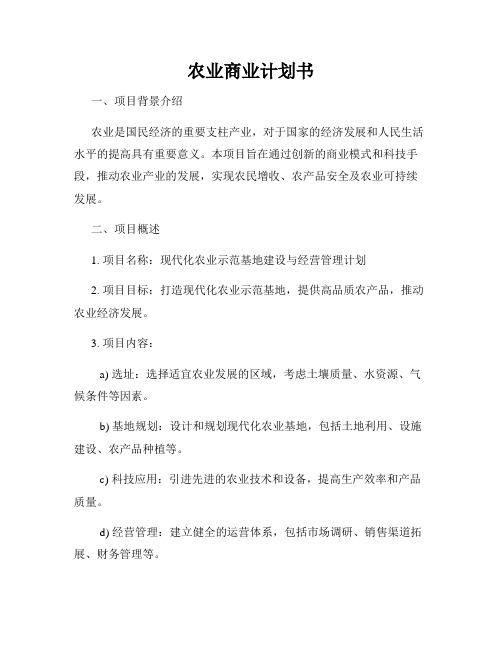 农业商业计划书

一、项目背景介绍

农业是国民经济的重要支柱产业，对于国家的经济发展和人民生活水平的提高具有重要意义。本项目旨在通过创新的商业模式和科技手段，推动农业产业的发展，实现农民增收、农产品安全及农业可持续发展。

二、项目概述

1. 项目名称：现代化农业示范基地建设与经营管理计划

2. 项目目标：打造现代化农业示范基地，提供高品质农产品，推动农业经济发展。

3. 项目内容：

a) 选址：选择适宜农业发展的区域，考虑土壤质量、水资源、气候条件等因素。

b) 基地规划：设计和规划现代化农业基地，包括土地利用、设施建设、农产品种植等。

c) 科技应用：引进先进的农业技术和设备，提高生产效率和产品质量。

d) 经营管理：建立健全的运营体系，包括市场调研、销售渠道拓展、财务管理等。